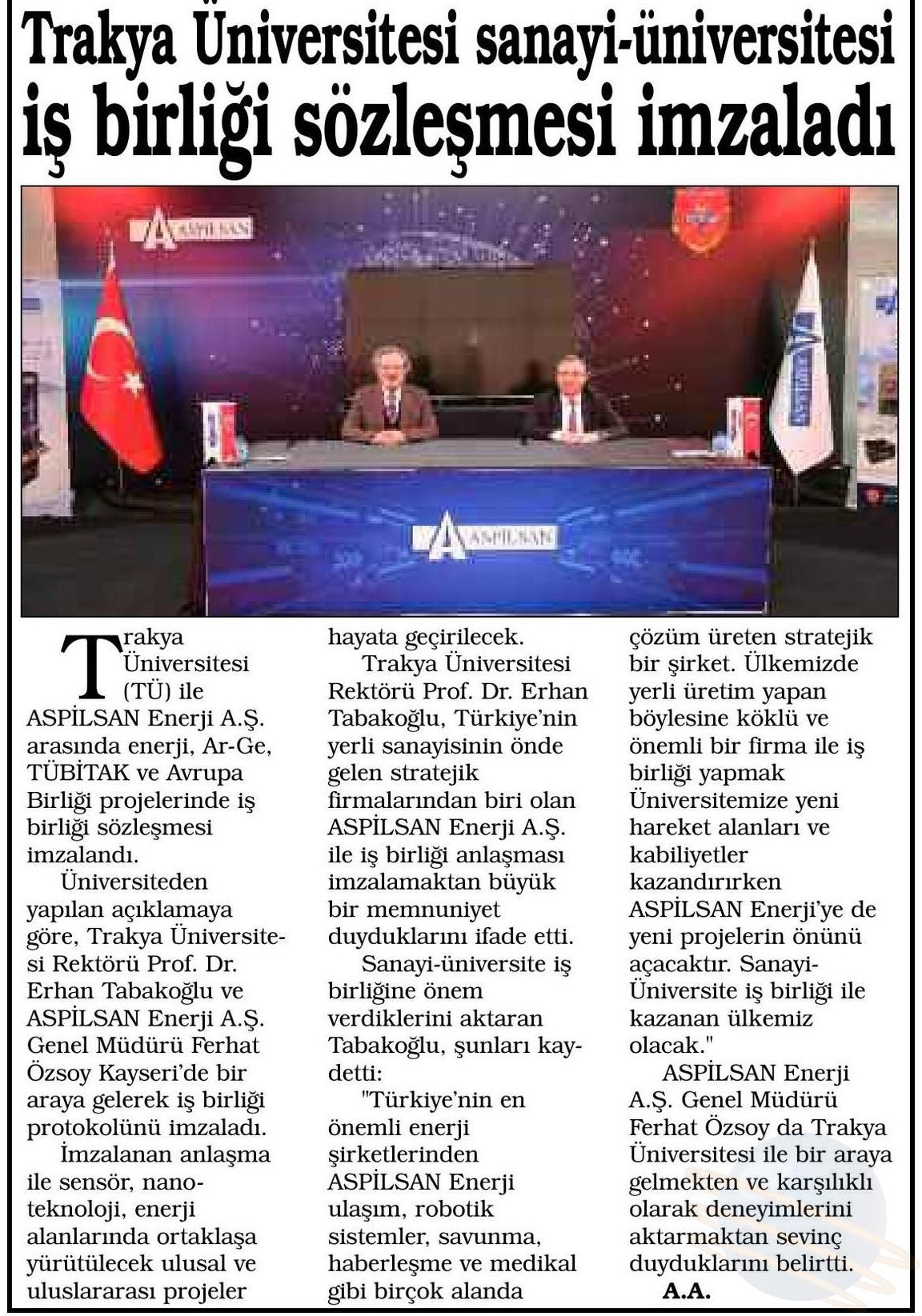 Trakya Üniversitesi sanayi-üniversitesi iş birliği sözleşmesi imzaladı

ASPİLSAN

ASPİLSAN

Trakya Üniversitesi (TÜ) ile ASPİLSAN Enerji A.Ş. arasında enerji, Ar-Ge, TÜBİTAK ve Avrupa Birliği projelerinde iş birliği sözleşmesi imzalandı.

Üniversiteden yapılan açıklamaya göre, Trakya Üniversitesi Rektörü Prof. Dr. Erhan Tabakoğlu ve ASPİLSAN Enerji A.Ş. Genel Müdürü Ferhat Özsoy Kayseri'de bir araya gelerek iş birliği protokolünü imzaladı.

İmzalanan anlaşma ile sensör, nanoteknoloji, enerji alanlarında ortaklaşa yürütülecek ulusal ve uluslararası projeler hayata geçirilecek.

Trakya Üniversitesi Rektörü Prof. Dr. Erhan Tabakoğlu, Türkiye'nin yerli sanayisinin önde gelen stratejik firmalarından biri olan ASPİLSAN Enerji A.Ş. ile iş birliği anlaşması imzalamaktan büyük bir memnuniyet duyduklarını ifade etti.

Sanayi-üniversite iş birliğine önem verdiklerini aktaran Tabakoğlu, şunları kaydetti:

"Türkiye'nin en önemli enerji şirketlerinden ASPİLSAN Enerji ulaşım, robotik sistemler, savunma, haberleşme ve medikal gibi birçok alanda çözüm üreten stratejik bir şirket. Ülkemizde yerli üretim yapan böylesine köklü ve önemli bir firma ile iş birliği yapmak Üniversitemize yeni hareket alanları ve kabiliyetler kazandırırken ASPİLSAN Enerji'ye de yeni projelerin önünü açacaktır. Sanayi-Üniversite iş birliği ile kazanan ülkemiz olacak."

ASPİLSAN Enerji A.Ş. Genel Müdürü Ferhat Özsoy da Trakya Üniversitesi ile bir araya gelmekten ve karşılıklı olarak deneyimlerini aktarmaktan sevinç duyduklarını belirtti.

A.A.